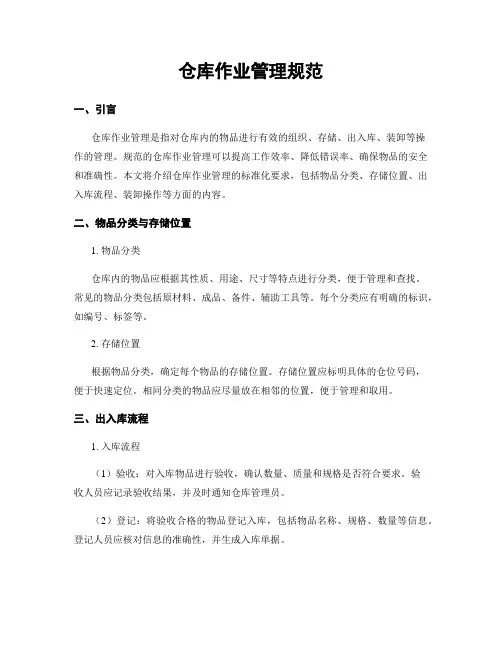 仓库作业管理规范

一、引言

仓库作业管理是指对仓库内的物品进行有效的组织、存储、出入库、装卸等操作的管理。规范的仓库作业管理可以提高工作效率、降低错误率、确保物品的安全和准确性。本文将介绍仓库作业管理的标准化要求，包括物品分类、存储位置、出入库流程、装卸操作等方面的内容。

二、物品分类与存储位置

1. 物品分类

仓库内的物品应根据其性质、用途、尺寸等特点进行分类，便于管理和查找。常见的物品分类包括原材料、成品、备件、辅助工具等。每个分类应有明确的标识，如编号、标签等。

2. 存储位置

根据物品分类，确定每个物品的存储位置。存储位置应标明具体的仓位号码，便于快速定位。相同分类的物品应尽量放在相邻的位置，便于管理和取用。

三、出入库流程

1. 入库流程

（1）验收：对入库物品进行验收，确认数量、质量和规格是否符合要求。验收人员应记录验收结果，并及时通知仓库管理员。

（2）登记：将验收合格的物品登记入库，包括物品名称、规格、数量等信息。登记人员应核对信息的准确性，并生成入库单据。